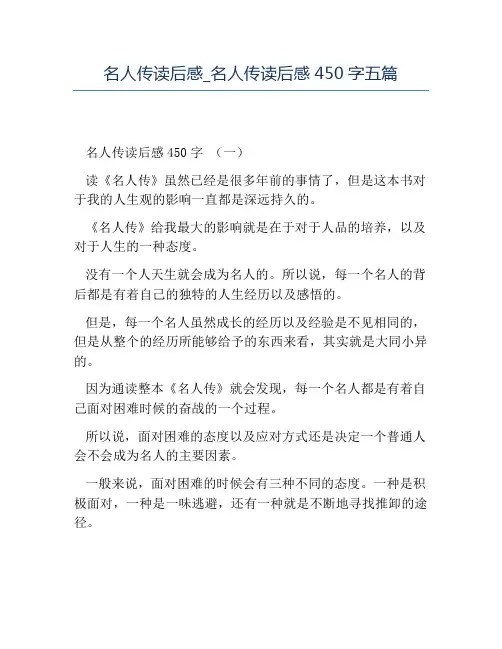 名人传读后感_名人传读后感 450 字五篇

名人传读后感 450 字 （一）

读《名人传》虽然已经是很多年前的事情了，但是这本书对于我的人生观的影响一直都是深远持久的。

《名人传》给我最大的影响就是在于对于人品的培养，以及对于人生的一种态度。

没有一个人天生就会成为名人的。所以说，每一个名人的背后都是有着自己的独特的人生经历以及感悟的。

但是，每一个名人虽然成长的经历以及经验是不见相同的，但是从整个的经历所能够给予的东西来看，其实就是大同小异的。

因为通读整本《名人传》就会发现，每一个名人都是有着自己面对困难时候的奋战的一个过程。

所以说，面对困难的态度以及应对方式还是决定一个普通人会不会成为名人的主要因素。

一般来说，面对困难的时候会有三种不同的态度。一种是积极面对，一种是一味逃避，还有一种就是不断地寻找推卸的途径。